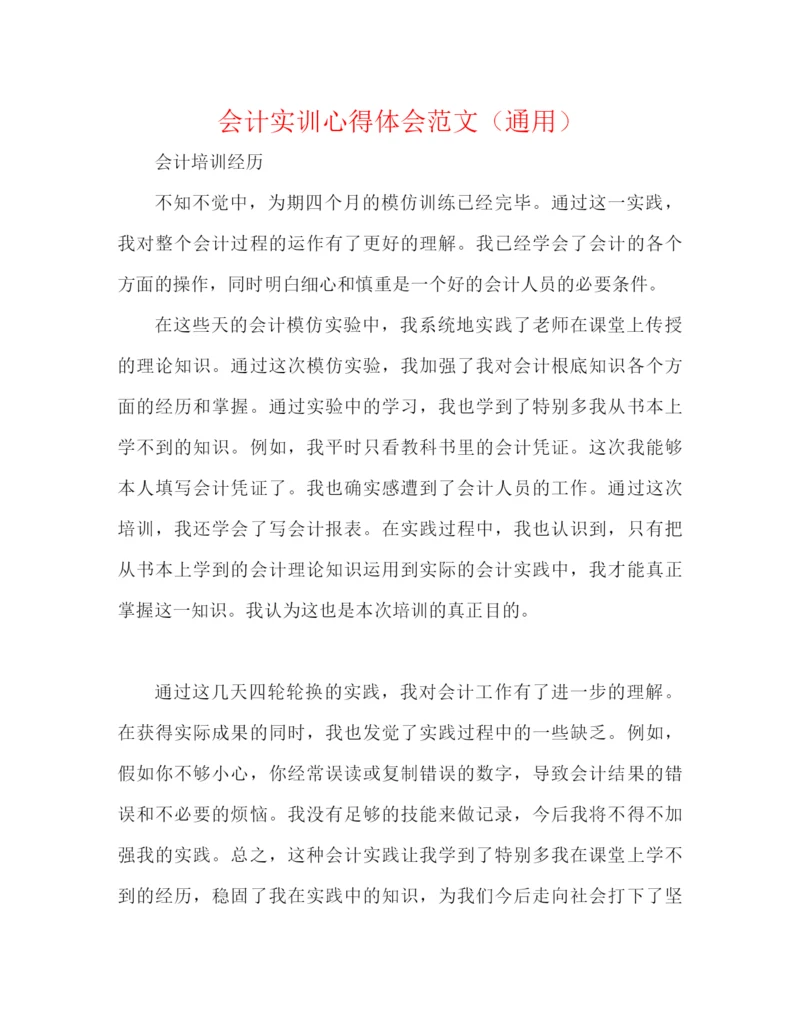 会计实训心得体会范文（通用）

会计培训经历

不知不觉中，为期四个月的模仿训练已经完毕。通过这一实践，我对整个会计过程的运作有了更好的理解。我已经学会了会计的各个方面的操作，同时明白细心和慎重是一个好的会计人员的必要条件。

在这些天的会计模仿实验中，我系统地实践了老师在课堂上传授的理论知识。通过这次模仿实验，我加强了我对会计根底知识各个方面的经历和掌握。通过实验中的学习，我也学到了特别多我从书本上学不到的知识。例如，我平时只看教科书里的会计凭证。这次我能够本人填写会计凭证了。我也确实感遭到了会计人员的工作。通过这次培训，我还学会了写会计报表。在实践过程中，我也认识到，只有把从书本上学到的会计理论知识运用到实际的会计实践中，我才能真正掌握这一知识。我认为这也是本次培训的真正目的。

通过这几天四轮轮换的实践，我对会计工作有了进一步的理解。在获得实际成果的同时，我也发觉了实践过程中的一些缺乏。例如，假如你不够小心，你经常误读或复制错误的数字，导致会计结果的错误和不必要的烦恼。我没有足够的技能来做记录，今后我将不得不加强我的实践。总之，这种会计实践让我学到了特别多我在课堂上学不到的经历，稳固了我在实践中的知识，为我们今后走向社会打下了坚